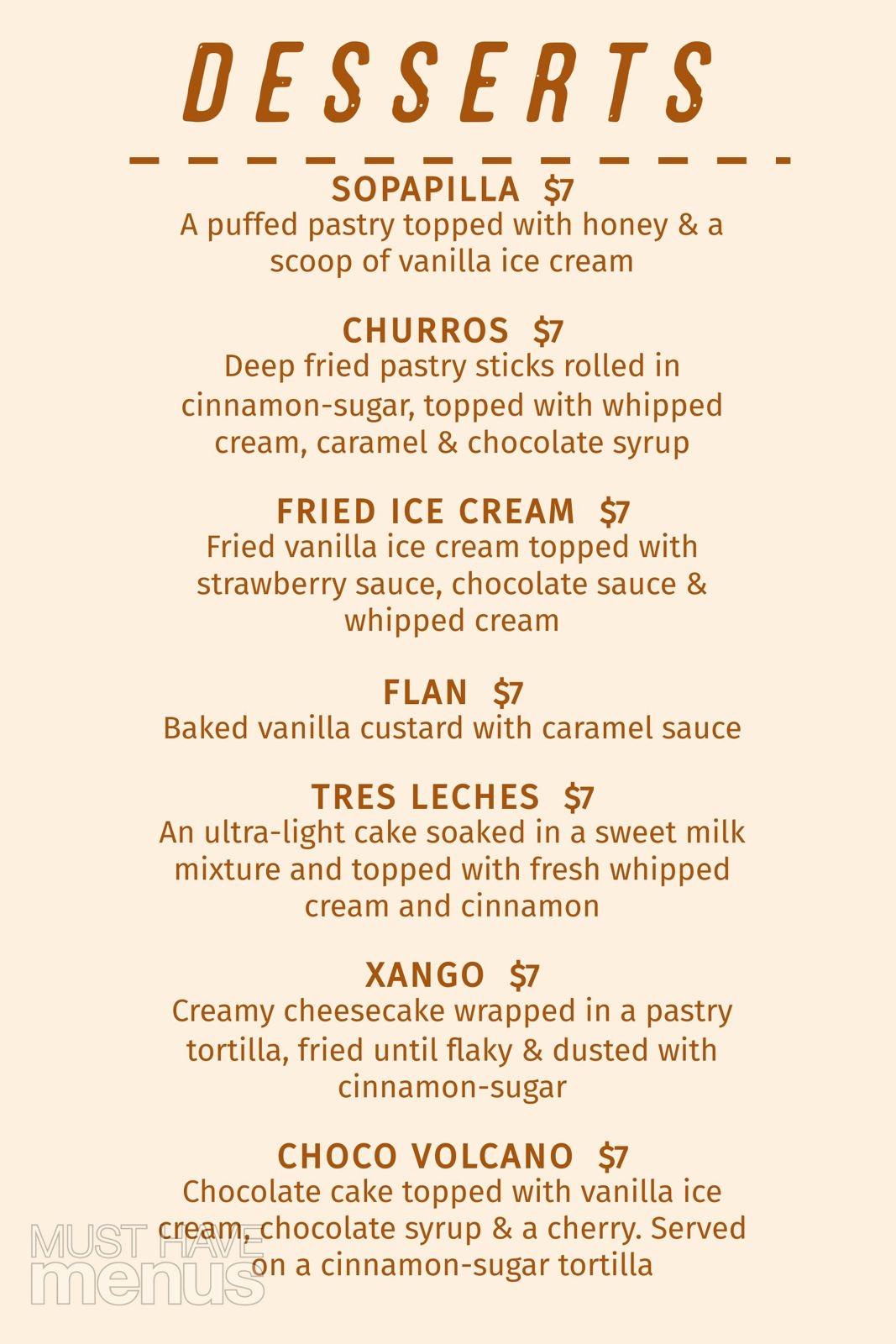 DESSERTS

SOPAPILLA $7
A puffed pastry topped with honey & a scoop of vanilla ice cream

CHURROS $7
Deep fried pastry sticks rolled in cinnamon-sugar, topped with whipped cream, caramel & chocolate syrup

FRIED ICE CREAM $7
Fried vanilla ice cream topped with strawberry sauce, chocolate sauce & whipped cream

FLAN $7
Baked vanilla custard with caramel sauce

TRES LECHES $7
An ultra-light cake soaked in a sweet milk mixture and topped with fresh whipped cream and cinnamon

XANGO $7
Creamy cheesecake wrapped in a pastry tortilla, fried until flaky & dusted with cinnamon-sugar

CHOCO VOLCANO $7
Chocolate cake topped with vanilla ice cream, chocolate syrup & a cherry. Served on a cinnamon-sugar tortilla

MUST HAVE menus